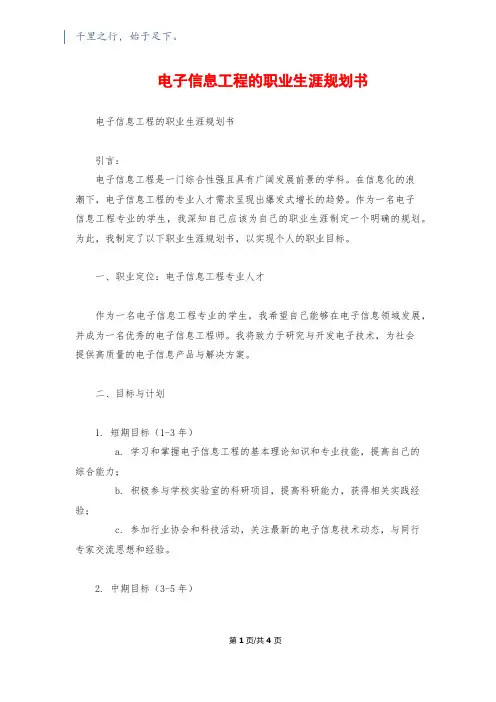 千里之行，始于足下。

电子信息工程的职业生涯规划书

电子信息工程的职业生涯规划书

引言：

电子信息工程是一门综合性强且具有广阔发展前景的学科。在信息化的浪潮下，电子信息工程的专业人才需求呈现出爆发式增长的趋势。作为一名电子信息工程专业的学生，我深知自己应该为自己的职业生涯制定一个明确的规划。为此，我制定了以下职业生涯规划书，以实现个人的职业目标。

一、职业定位：电子信息工程专业人才

作为一名电子信息工程专业的学生，我希望自己能够在电子信息领域发展，并成为一名优秀的电子信息工程师。我将致力于研究与开发电子技术，为社会提供高质量的电子信息产品与解决方案。

二、目标与计划

1. 短期目标（1-3 年）

a. 学习和掌握电子信息工程的基本理论知识和专业技能，提高自己的综合能力；

b. 积极参与学校实验室的科研项目，提高科研能力，获得相关实践经验；

c. 参加行业协会和科技活动，关注最新的电子信息技术动态，与同行专家交流思想和经验。

2. 中期目标（3-5 年）

第 1 页/共 4 页